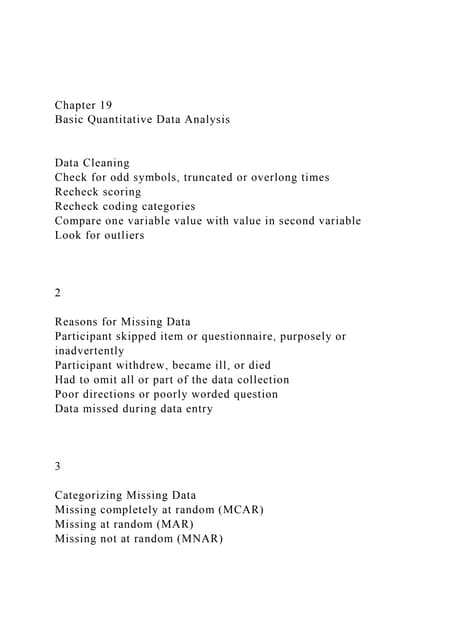 Chapter 19
Basic Quantitative Data Analysis

Data Cleaning
Check for odd symbols, truncated or overlong times
Recheck scoring
Recheck coding categories
Compare one variable value with value in second variable
Look for outliers

2

Reasons for Missing Data
Participant skipped item or questionnaire, purposely or inadvertently
Participant withdrew, became ill, or died
Had to omit all or part of the data collection
Poor directions or poorly worded question
Data missed during data entry

3

Categorizing Missing Data
Missing completely at random (MCAR)
Missing at random (MAR)
Missing not at random (MNAR)